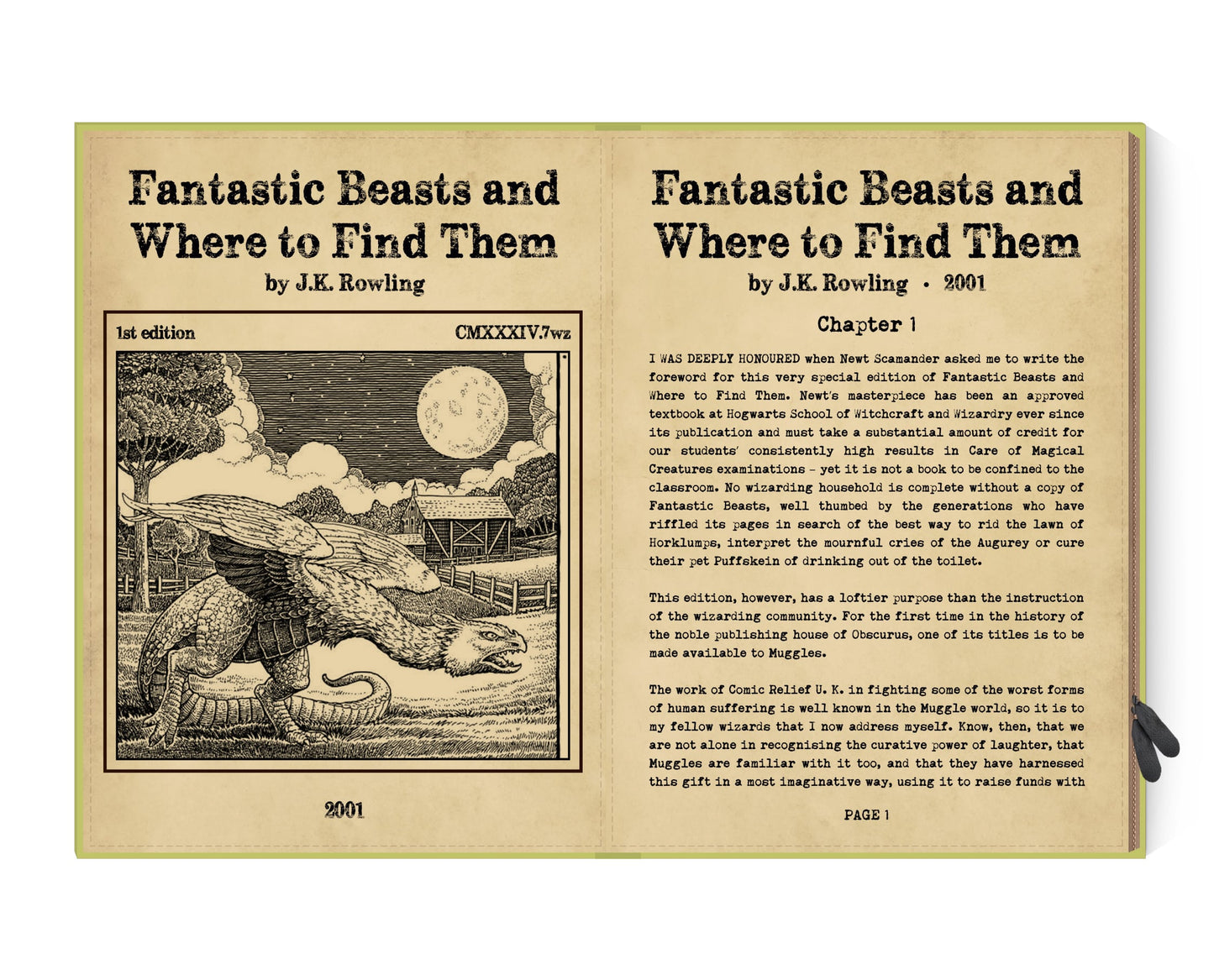 Fantastic Beasts and Where to Find Them
by J.K. Rowling

1st edition

CMXXXIV.7wz

2001

Fantastic Beasts and Where to Find Them
by J.K. Rowling • 2001

Chapter 1

I WAS DEEPLY HONOURED when Newt Scamander asked me to write the foreword for this very special edition of Fantastic Beasts and Where to Find Them. Newt's masterpiece has been an approved textbook at Hogwarts School of Witchcraft and Wizardry ever since its publication and must take a substantial amount of credit for our students' consistently high results in Care of Magical Creatures examinations – yet it is not a book to be confined to the classroom. No wizarding household is complete without a copy of Fantastic Beasts, well thumbed by the generations who have riffled its pages in search of the best way to rid the lawn of Horklumps, interpret the mournful cries of the Augurey or cure their pet Puffskein of drinking out of the toilet.

This edition, however, has a loftier purpose than the instruction of the wizarding community. For the first time in the history of the noble publishing house of Obscurus, one of its titles is to be made available to Muggles.

The work of Comic Relief U. K. in fighting some of the worst forms of human suffering is well known in the Muggle world, so it is to my fellow wizards that I now address myself. Know, then, that we are not alone in recognising the curative power of laughter, that Muggles are familiar with it too, and that they have harnessed this gift in a most imaginative way, using it to raise funds with

PAGE 1